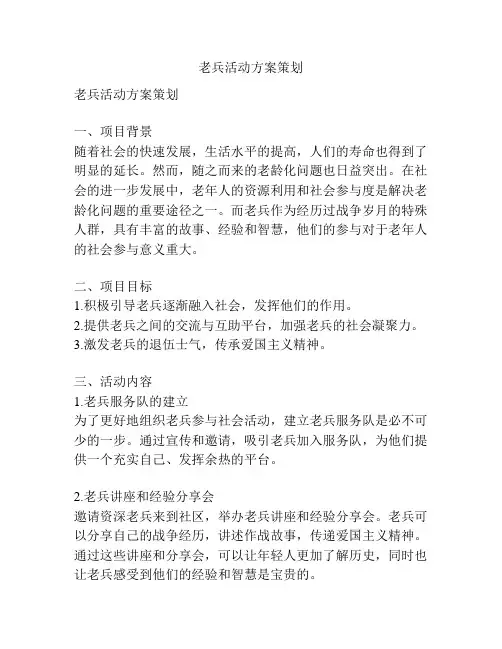 老兵活动方案策划

老兵活动方案策划

一、项目背景
随着社会的快速发展，生活水平的提高，人们的寿命也得到了明显的延长。然而，随之而来的老龄化问题也日益突出。在社会的进一步发展中，老年人的资源利用和社会参与度是解决老龄化问题的重要途径之一。而老兵作为经历过战争岁月的特殊人群，具有丰富的故事、经验和智慧，他们的参与对于老年人的社会参与意义重大。

二、项目目标
1.积极引导老兵逐渐融入社会，发挥他们的作用。
2.提供老兵之间的交流与互助平台，加强老兵的社会凝聚力。
3.激发老兵的退伍士气，传承爱国主义精神。

三、活动内容
1.老兵服务队的建立
为了更好地组织老兵参与社会活动，建立老兵服务队是必不可少的一步。通过宣传和邀请，吸引老兵加入服务队，为他们提供一个充实自己、发挥余热的平台。

2.老兵讲座和经验分享会
邀请资深老兵来到社区，举办老兵讲座和经验分享会。老兵可以分享自己的战争经历，讲述作战故事，传递爱国主义精神。通过这些讲座和分享会，可以让年轻人更加了解历史，同时也让老兵感受到他们的经验和智慧是宝贵的。